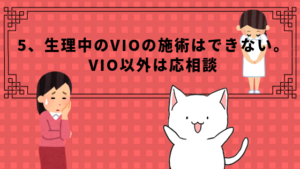 5、生理中のVIOの施術はできない。
VIO以外は応相談